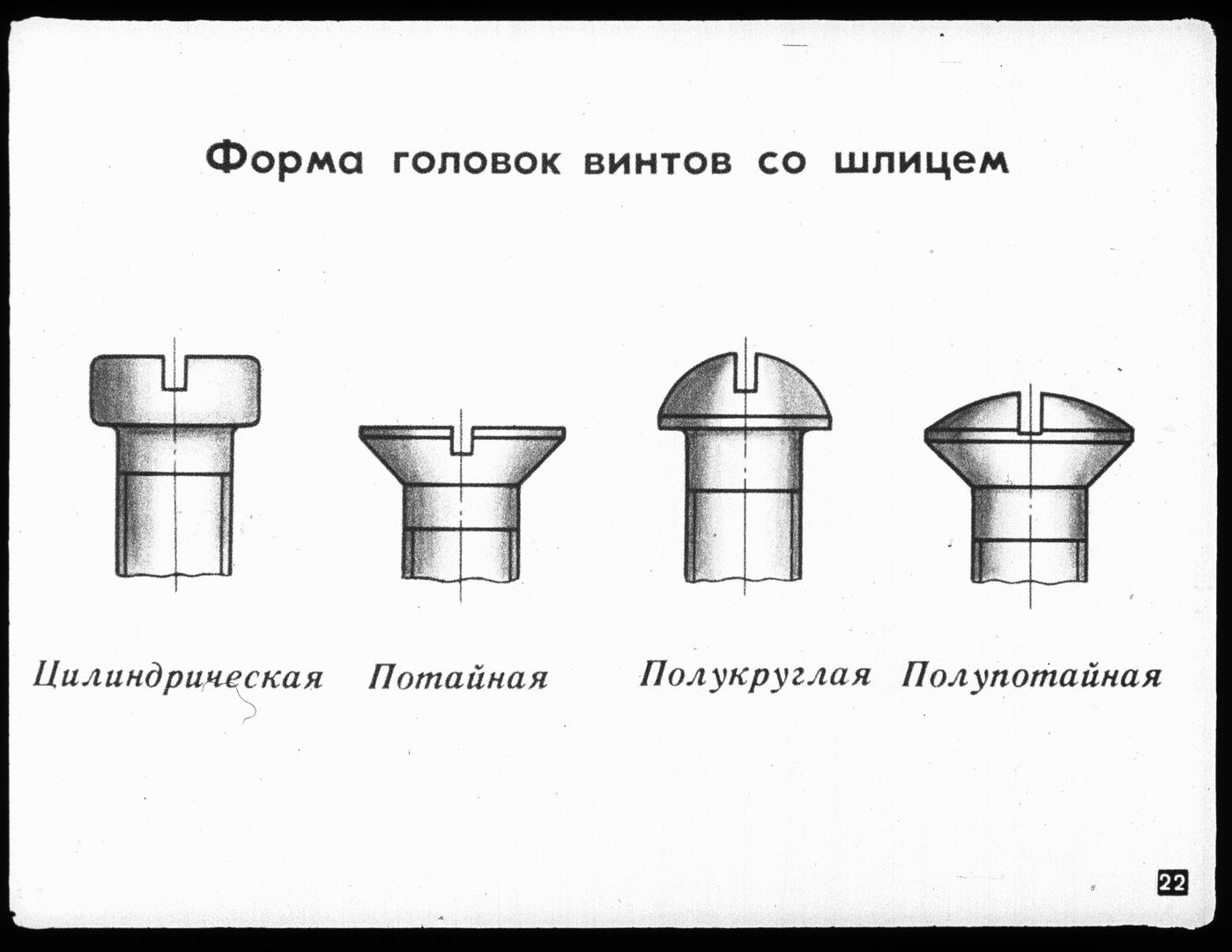 Форма головок винтов со шлицем

Цилиндрическая Потайная Полукруглая Полупотайная

22